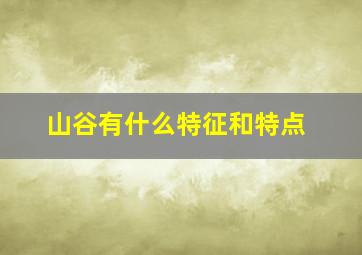 山谷有什么特征和特点